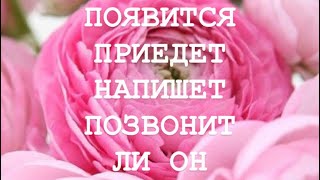 ПОЯВИТСЯ
ПРИЕДЕТ
НАПИШЕТ
ПОЗВОНИТ
ЛИ ОН